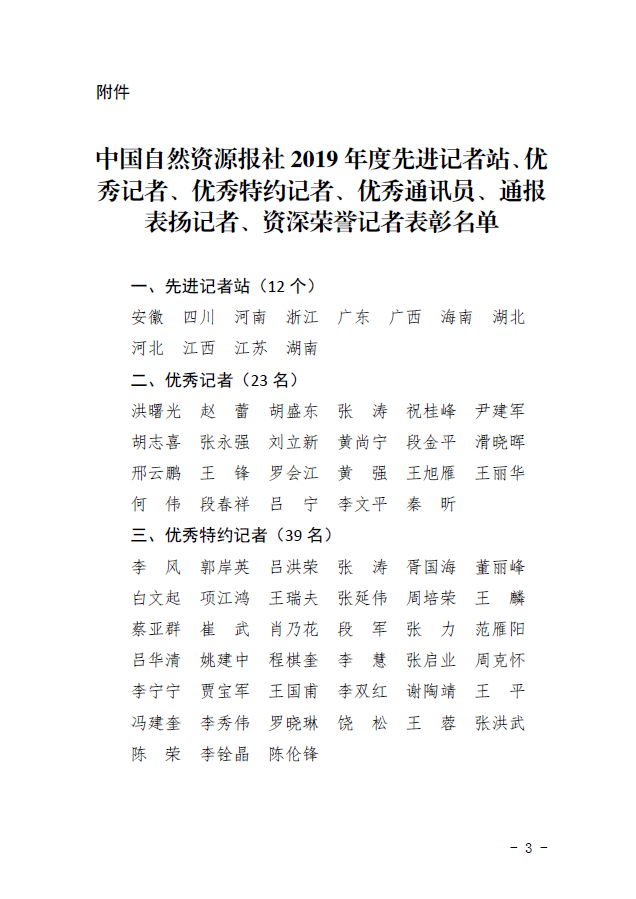 附件

中国自然资源报社 2019 年度先进记者站、优秀记者、优秀特约记者、优秀通讯员、通报表扬记者、资深荣誉记者表彰名单

一、先进记者站（12 个）

安徽　四川　河南　浙江　广东　广西　海南　湖北
河北　江西　江苏　湖南

二、优秀记者（23 名）

洪曙光　赵　蕾　胡盛东　张　涛　祝桂峰　尹建军
胡志喜　张永强　刘立新　黄尚宁　段金平　滑晓晖
邢云鹏　王　锋　罗会江　黄　强　王旭雁　王丽华
何　伟　段春祥　吕　宁　李文平　秦　昕

三、优秀特约记者（39 名）

李　风　郭岸英　吕洪荣　张　涛　胥国海　董丽峰
白文起　项江鸿　王瑞夫　张延伟　周培荣　王　麟
蔡亚群　崔　武　肖乃花　段　军　张　力　范雁阳
吕华清　姚建中　程棋奎　李　慧　张启业　周克怀
李宁宁　贾宝军　王国甫　李双红　谢陶靖　王　平
冯建奎　李秀伟　罗晓琳　饶　松　王　蓉　张洪武
陈　荣　李铨晶　陈伦锋

－ 3 －